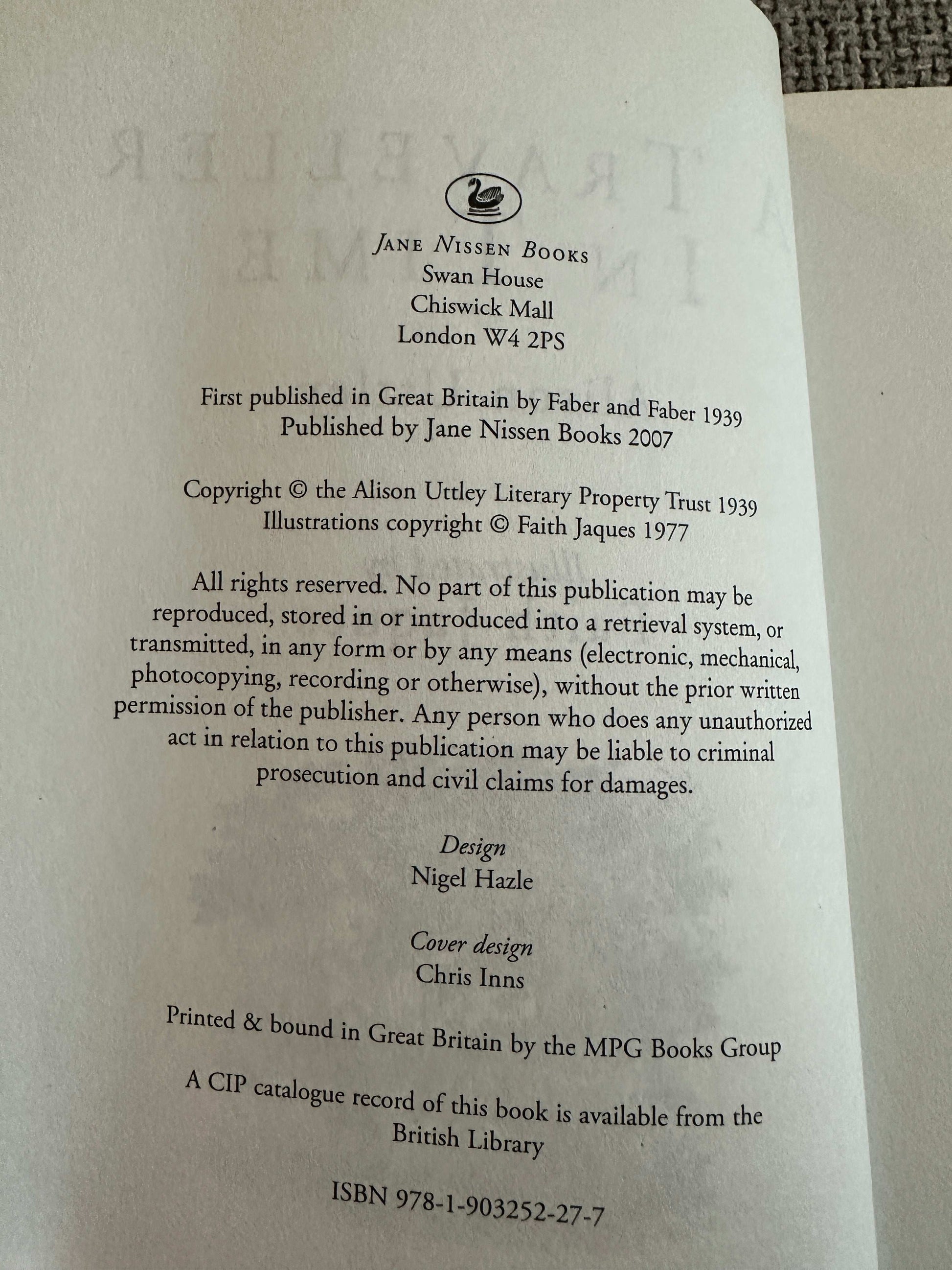 JANE NISSEN BOOKS
Swan House
Chiswick Mall
London W4 2PS

First published in Great Britain by Faber and Faber 1939
Published by Jane Nissen Books 2007

Copyright © the Alison Uttley Literary Property Trust 1939
Illustrations copyright © Faith Jaques 1977

All rights reserved. No part of this publication may be reproduced, stored in or introduced into a retrieval system, or transmitted, in any form or by any means (electronic, mechanical, photocopying, recording or otherwise), without the prior written permission of the publisher. Any person who does any unauthorized act in relation to this publication may be liable to criminal prosecution and civil claims for damages.

Design
Nigel Hazle

Cover design
Chris Inns

Printed & bound in Great Britain by the MPG Books Group

A CIP catalogue record of this book is available from the British Library

ISBN 978-1-903252-27-7